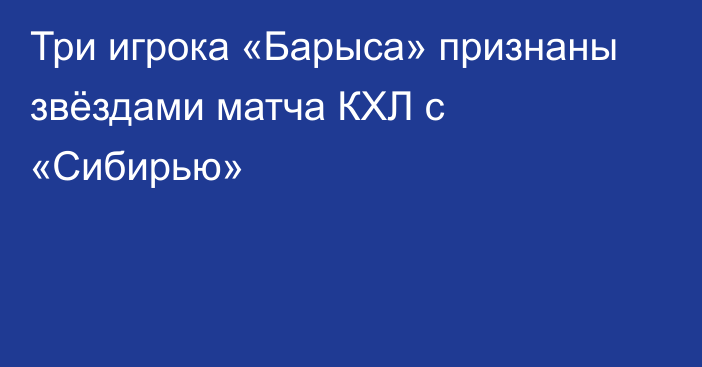 Три игрока «Барыса» признаны звёздами матча КХЛ с «Сибирью»